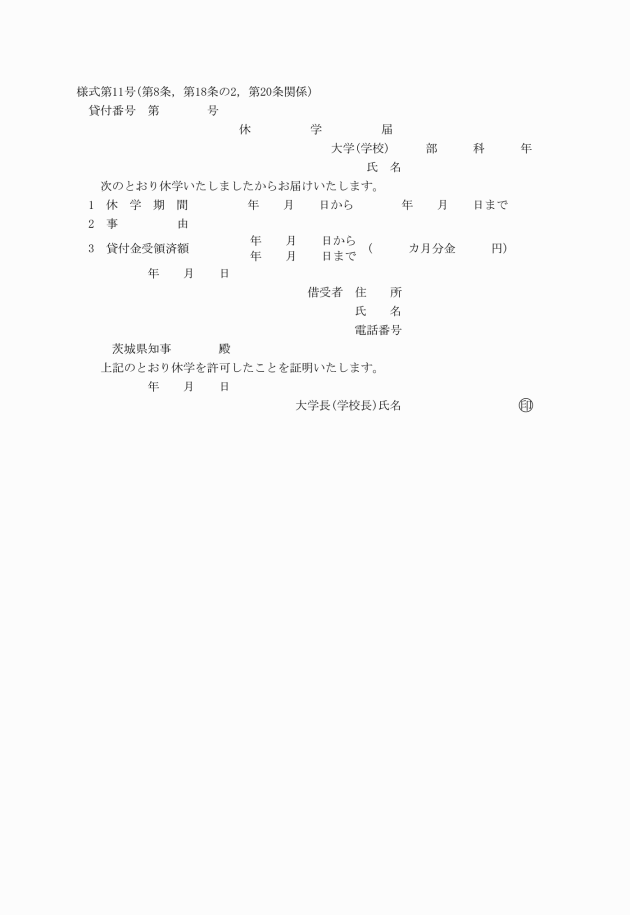 様式第11号(第8条，第18条の2，第20条関係)
貸付番号　第　　　　号

休　　　　学　　　　届

大学(学校)　　　部　　　科　　　年

氏　名

次のとおり休学いたしましたからお届けいたします。

1　休　学　期　間　　　　年　　月　　日から　　　　年　　月　　日まで
2　事　　　　　由
3　貸付金受領済額　　　　年　　月　　日から
年　　月　　日まで　(　　　カ月分金　　　円)

年　　月　　日

借受者　住　　所
氏　　名
電話番号

茨城県知事　　　　殿

上記のとおり休学を許可したことを証明いたします。

年　　月　　日

大学長(学校長)氏名　　　　　　　　　印